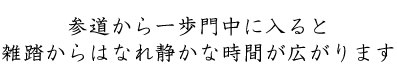 参道から一歩門中に入ると
雑踏からはなれ静かな時間が広がります